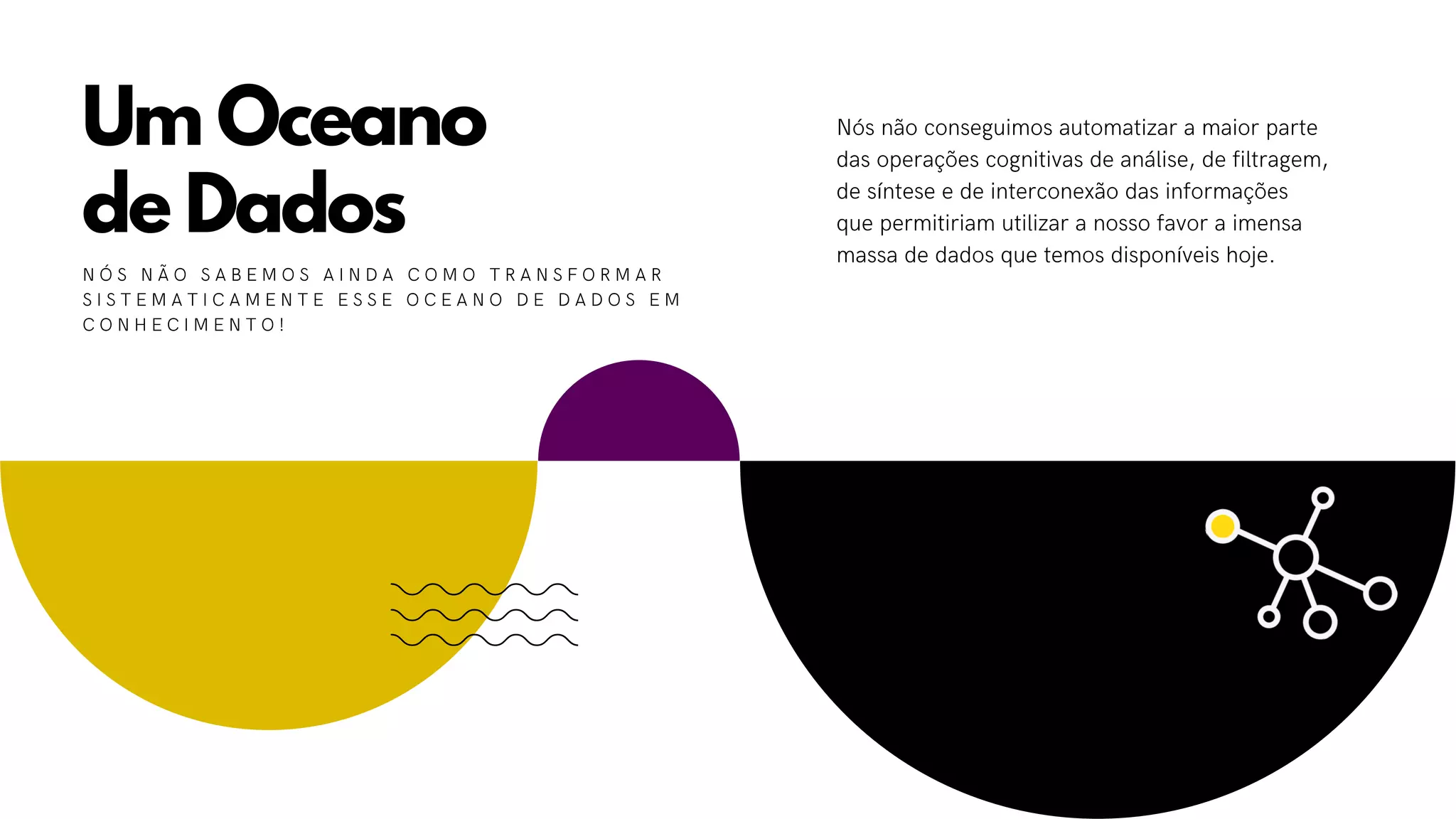 Um Oceano de Dados

NÓS NÃO SABEMOS AINDA COMO TRANSFORMAR SISTEMATICAMENTE ESSE OCEANO DE DADOS EM CONHECIMENTO!

Nós não conseguimos automatizar a maior parte das operações cognitivas de análise, de filtragem, de síntese e de interconexão das informações que permitiriam utilizar a nosso favor a imensa massa de dados que temos disponíveis hoje.